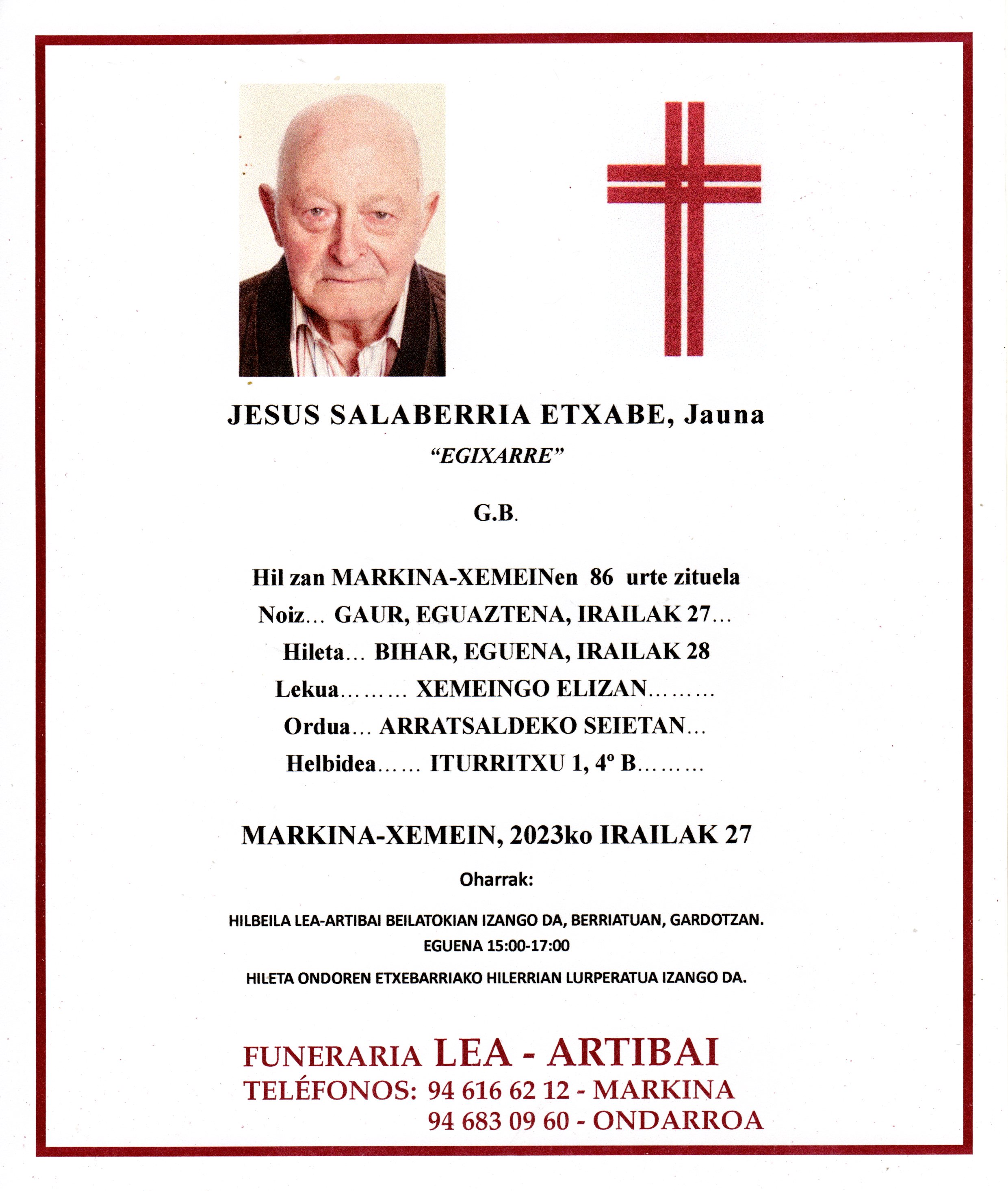 JESUS SALABERRIA ETXABE, Jauna

"EGIXARRE"

G.B.

Hil zan MARKINA-XEMEINen 86 urte zituela

Noiz… GAUR, EGUAZTENA, IRAILAK 27…

Hileta… BIHAR, EGUENA, IRAILAK 28

Lekua……… XEMEINGO ELIZAN………

Ordua… ARRATSALDEKO SEIETAN…

Helbidea…… ITURRITXU 1, 4º B………

MARKINA-XEMEIN, 2023ko IRAILAK 27

Oharrak:

HILBEILA LEA-ARTIBAI BEILATOKIAN IZANGO DA, BERRIATUAN, GARDOTZAN.
EGUENA 15:00-17:00

HILETA ONDOREN ETXEBARRIAKO HILERRIAN LURPERATUA IZANGO DA.

FUNERARIA LEA - ARTIBAI
TELÉFONOS: 94 616 62 12 - MARKINA
94 683 09 60 - ONDARROA